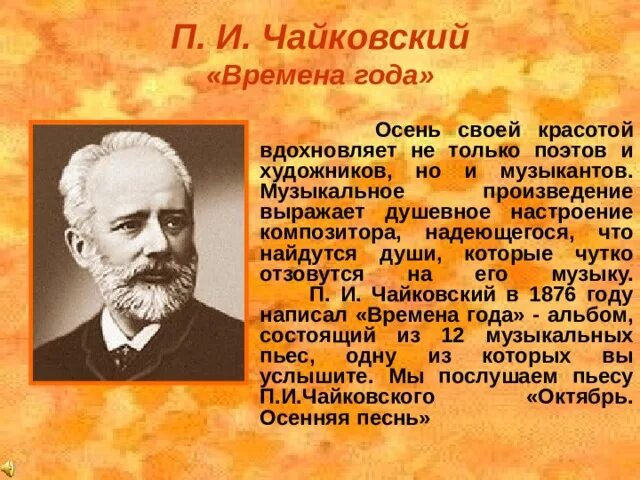 П. И. Чайковский
«Времена года»

Осень своей красотой вдохновляет не только поэтов и художников, но и музыкантов. Музыкальное произведение выражает душевное настроение композитора, надеющегося, что найдутся души, которые чутко отзовутся на его музыку.

П. И. Чайковский в 1876 году написал «Времена года» - альбом, состоящий из 12 музыкальных пьес, одну из которых вы услышите. Мы послушаем пьесу П.И.Чайковского «Октябрь. Осенняя песнь»